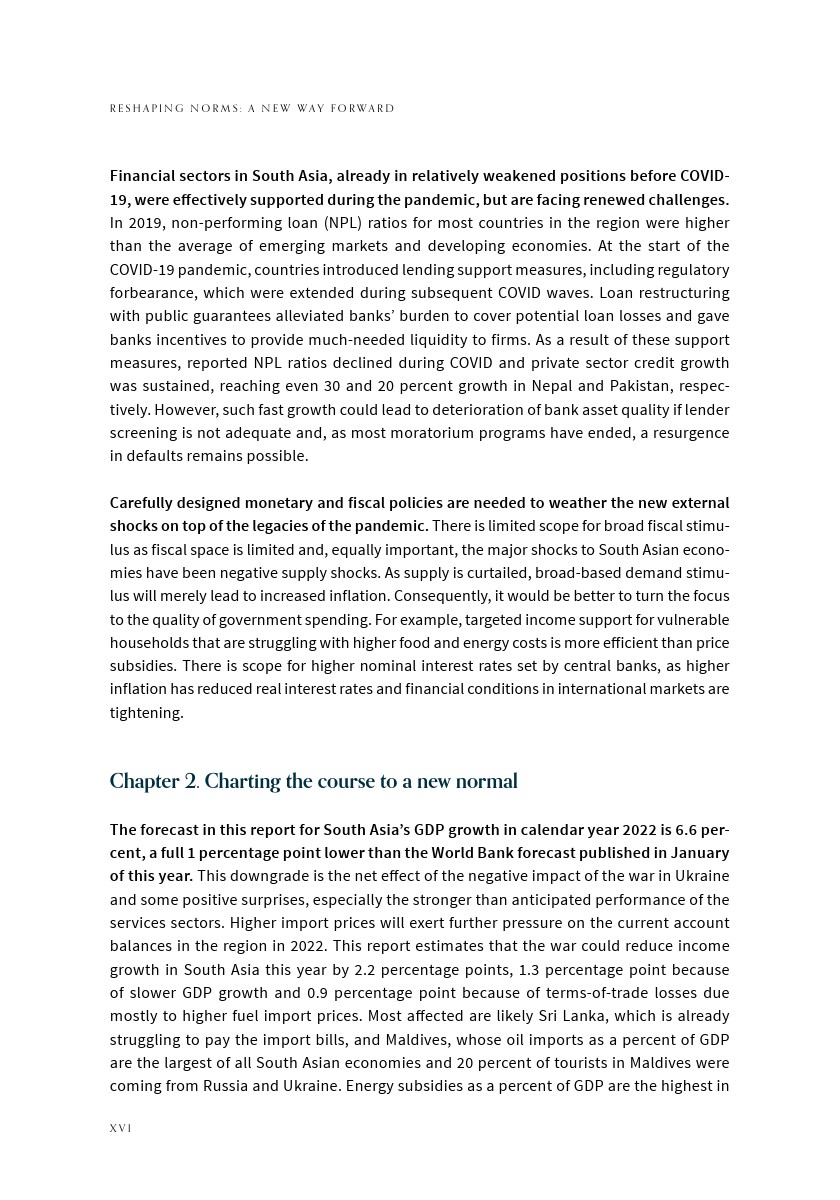 RESHAPING NORMS: A NEW WAY FORWARD

Financial sectors in South Asia, already in relatively weakened positions before COVID-19, were effectively supported during the pandemic, but are facing renewed challenges. In 2019, non-performing loan (NPL) ratios for most countries in the region were higher than the average of emerging markets and developing economies. At the start of the COVID-19 pandemic, countries introduced lending support measures, including regulatory forbearance, which were extended during subsequent COVID waves. Loan restructuring with public guarantees alleviated banks' burden to cover potential loan losses and gave banks incentives to provide much-needed liquidity to firms. As a result of these support measures, reported NPL ratios declined during COVID and private sector credit growth was sustained, reaching even 30 and 20 percent growth in Nepal and Pakistan, respectively. However, such fast growth could lead to deterioration of bank asset quality if lender screening is not adequate and, as most moratorium programs have ended, a resurgence in defaults remains possible.

Carefully designed monetary and fiscal policies are needed to weather the new external shocks on top of the legacies of the pandemic. There is limited scope for broad fiscal stimulus as fiscal space is limited and, equally important, the major shocks to South Asian economies have been negative supply shocks. As supply is curtailed, broad-based demand stimulus will merely lead to increased inflation. Consequently, it would be better to turn the focus to the quality of government spending. For example, targeted income support for vulnerable households that are struggling with higher food and energy costs is more efficient than price subsidies. There is scope for higher nominal interest rates set by central banks, as higher inflation has reduced real interest rates and financial conditions in international markets are tightening.

Chapter 2. Charting the course to a new normal

The forecast in this report for South Asia's GDP growth in calendar year 2022 is 6.6 percent, a full 1 percentage point lower than the World Bank forecast published in January of this year. This downgrade is the net effect of the negative impact of the war in Ukraine and some positive surprises, especially the stronger than anticipated performance of the services sectors. Higher import prices will exert further pressure on the current account balances in the region in 2022. This report estimates that the war could reduce income growth in South Asia this year by 2.2 percentage points, 1.3 percentage point because of slower GDP growth and 0.9 percentage point because of terms-of-trade losses due mostly to higher fuel import prices. Most affected are likely Sri Lanka, which is already struggling to pay the import bills, and Maldives, whose oil imports as a percent of GDP are the largest of all South Asian economies and 20 percent of tourists in Maldives were coming from Russia and Ukraine. Energy subsidies as a percent of GDP are the highest in

XVI